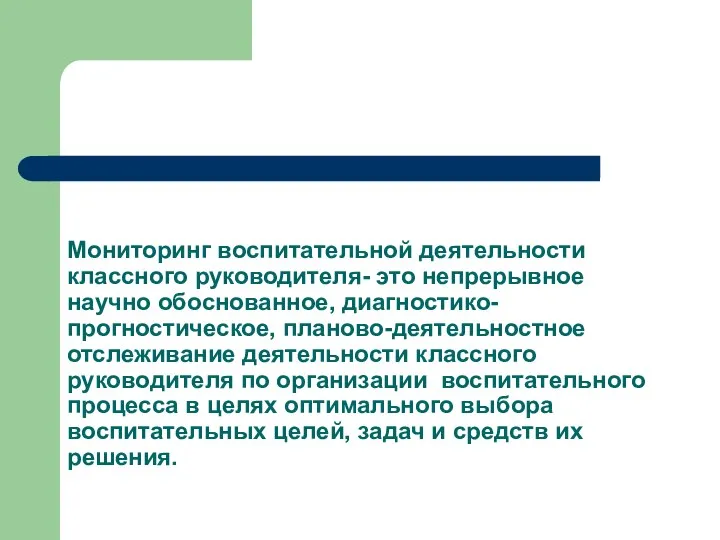 Мониторинг воспитательной деятельности классного руководителя- это непрерывное научно обоснованное, диагностико-прогностическое, планово-деятельностное отслеживание деятельности классного руководителя по организации воспитательного процесса в целях оптимального выбора воспитательных целей, задач и средств их решения.